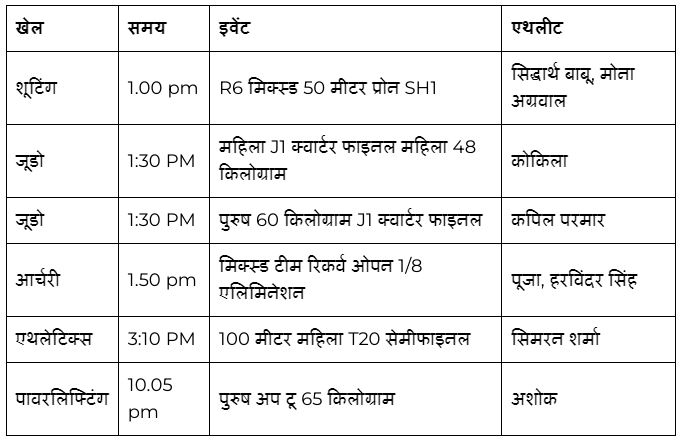 | खेल | समय | इवेंट | एथलीट |
|---|---|---|---|
| शूटिंग | 1.00 pm | R6 मिक्स्ड 50 मीटर प्रोन SH1 | सिद्धार्थ बाबू, मोना अग्रवाल |
| जूडो | 1:30 PM | महिला J1 क्वार्टर फाइनल महिला 48 किलोग्राम | कोकिला |
| जूडो | 1:30 PM | पुरुष 60 किलोग्राम J1 क्वार्टर फाइनल | कपिल परमार |
| आर्चरी | 1.50 pm | मिक्स्ड टीम रिकर्व ओपन 1/8 एलिमिनेशन | पूजा, हरविंदर सिंह |
| एथलेटिक्स | 3:10 PM | 100 मीटर महिला T20 सेमीफाइनल | सिमरन शर्मा |
| पावरलिफ्टिंग | 10.05 pm | पुरुष अप टू 65 किलोग्राम | अशोक |